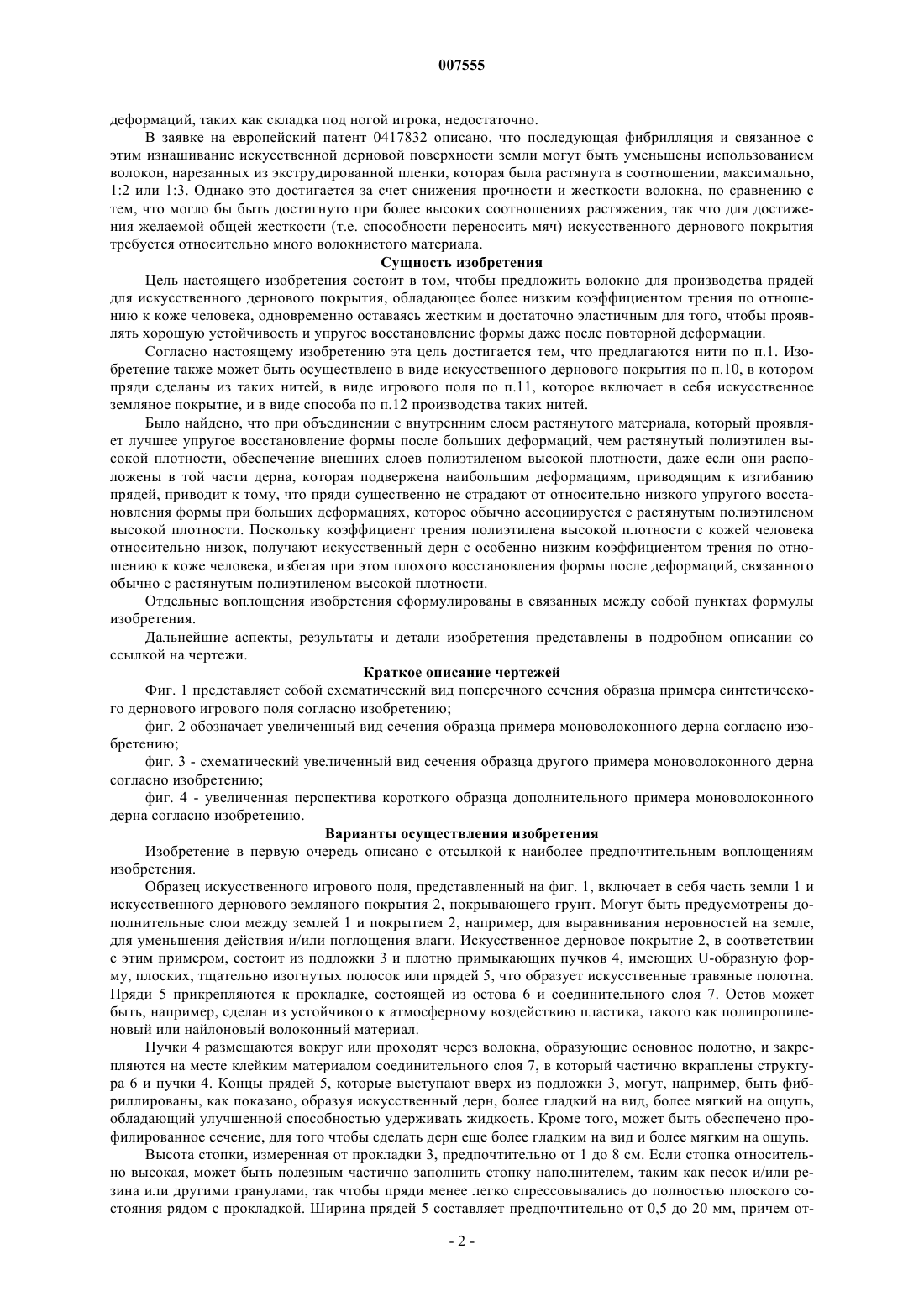 007555

деформаций, таких как складка под ногой игрока, недостаточно.

В заявке на европейский патент 0417832 описано, что последующая фибрилляция и связанное с этим изнашивание искусственной дерновой поверхности земли могут быть уменьшены использованием волокон, нарезанных из экструдированной пленки, которая была растянута в соотношении, максимально, 1:2 или 1:3. Однако это достигается за счет снижения прочности и жесткости волокна, по сравнению с тем, что могло бы быть достигнуто при более высоких соотношениях растяжения, так что для достижения желаемой общей жесткости (т.е. способности переносить мяч) искусственного дернового покрытия требуется относительно много волокнистого материала.

Сущность изобретения

Цель настоящего изобретения состоит в том, чтобы предложить волокно для производства прядей для искусственного дернового покрытия, обладающее более низким коэффициентом трения по отношению к коже человека, одновременно оставаясь жестким и достаточно эластичным для того, чтобы проявлять хорошую устойчивость и упругое восстановление формы даже после повторной деформации.

Согласно настоящему изобретению эта цель достигается тем, что предлагаются нити по п.1. Изобретение также может быть осуществлено в виде искусственного дернового покрытия по п.10, в котором пряди сделаны из таких нитей, в виде игрового поля по п.11, которое включает в себя искусственное земляное покрытие, и в виде способа по п.12 производства таких нитей.

Было найдено, что при объединении с внутренним слоем растянутого материала, который проявляет лучшее упругое восстановление формы после больших деформаций, чем растянутый полиэтилен высокой плотности, обеспечение внешних слоев полиэтиленом высокой плотности, даже если они расположены в той части дерна, которая подвержена наибольшим деформациям, приводящим к изгибанию прядей, приводит к тому, что пряди существенно не страдают от относительно низкого упругого восстановления формы при больших деформациях, которое обычно ассоциируется с растянутым полиэтиленом высокой плотности. Поскольку коэффициент трения полиэтилена высокой плотности с кожей человека относительно низок, получают искусственный дерн с особенно низким коэффициентом трения по отношению к коже человека, избегая при этом плохого восстановления формы после деформаций, связанного обычно с растянутым полиэтиленом высокой плотности.

Отдельные воплощения изобретения сформулированы в связанных между собой пунктах формулы изобретения.

Дальнейшие аспекты, результаты и детали изобретения представлены в подробном описании со ссылкой на чертежи.

Краткое описание чертежей

Фиг. 1 представляет собой схематический вид поперечного сечения образца примера синтетического дернового игрового поля согласно изобретению;

фиг. 2 обозначает увеличенный вид сечения образца примера моноволоконного дерна согласно изобретению;

фиг. 3 - схематический увеличенный вид сечения образца другого примера моноволоконного дерна согласно изобретению;

фиг. 4 - увеличенная перспектива короткого образца дополнительного примера моноволоконного дерна согласно изобретению.

Варианты осуществления изобретения

Изобретение в первую очередь описано с отсылкой к наиболее предпочтительным воплощениям изобретения.

Образец искусственного игрового поля, представленный на фиг. 1, включает в себя часть земли 1 и искусственного дернового земляного покрытия 2, покрывающего грунт. Могут быть предусмотрены дополнительные слои между землей 1 и покрытием 2, например, для выравнивания неровностей на земле, для уменьшения действия и/или поглощения влаги. Искусственное дерновое покрытие 2, в соответствии с этим примером, состоит из подложки 3 и плотно примыкающих пучков 4, имеющих U-образную форму, плоских, тщательно изогнутых полосок или прядей 5, что образует искусственные травяные полотна. Пряди 5 прикрепляются к прокладке, состоящей из остова 6 и соединительного слоя 7. Остов может быть, например, сделан из устойчивого к атмосферному воздействию пластика, такого как полипропиленовый или найлоновый волоконный материал.

Пучки 4 размещаются вокруг или проходят через волокна, образующие основное полотно, и закрепляются на месте клейким материалом соединительного слоя 7, в который частично вкраплены структура 6 и пучки 4. Концы прядей 5, которые выступают вверх из подложки 3, могут, например, быть фибриллированы, как показано, образуя искусственный дерн, более гладкий на вид, более мягкий на ощупь, обладающий улучшенной способностью удерживать жидкость. Кроме того, может быть обеспечено профилированное сечение, для того чтобы сделать дерн еще более гладким на вид и более мягким на ощупь.

Высота стопки, измеренная от прокладки 3, предпочтительно от 1 до 8 см. Если стопка относительно высокая, может быть полезным частично заполнить стопку наполнителем, таким как песок и/или резина или другими гранулами, так чтобы пряди менее легко спрессовывались до полностью плоского состояния рядом с прокладкой. Ширина прядей 5 составляет предпочтительно от 0,5 до 20 мм, причем от-

- 2 -